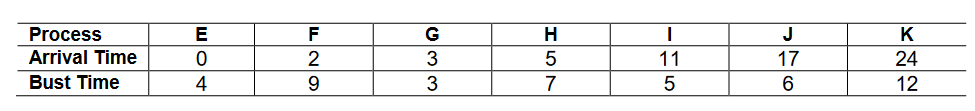 | Process | E | F | G | H | I | J | K |
|---|---|---|---|---|---|---|---|
| Arrival Time | 0 | 2 | 3 | 5 | 11 | 17 | 24 |
| Bust Time | 4 | 9 | 3 | 7 | 5 | 6 | 12 |